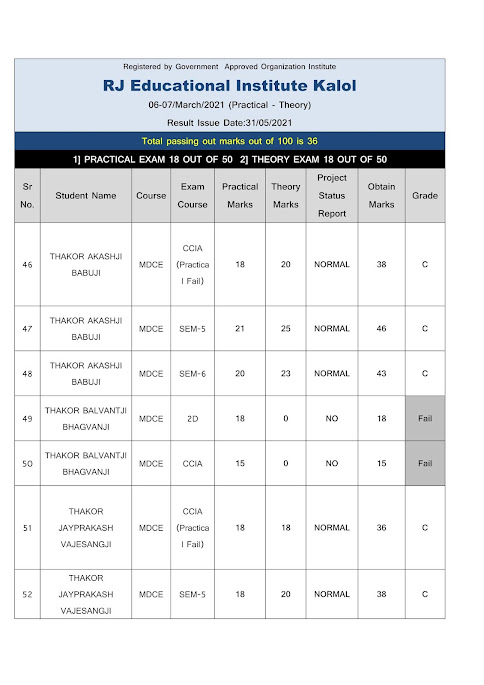 Registered by Government Approved Organization Institute

RJ Educational Institute Kalol

06-07/March/2021 (Practical - Theory)

Result Issue Date:31/05/2021

Total passing out marks out of 100 is 36

1] PRACTICAL EXAM 18 OUT OF 50 2] THEORY EXAM 18 OUT OF 50

| Sr No. | Student Name | Course | Exam Course | Practical Marks | Theory Marks | Project Status Report | Obtain Marks | Grade |
|---|---|---|---|---|---|---|---|---|
| 46 | THAKOR AKASHJI BABUJI | MDCE | CCIA (Practical Fail) | 18 | 20 | NORMAL | 38 | C |
| 47 | THAKOR AKASHJI BABUJI | MDCE | SEM-5 | 21 | 25 | NORMAL | 46 | C |
| 48 | THAKOR AKASHJI BABUJI | MDCE | SEM-6 | 20 | 23 | NORMAL | 43 | C |
| 49 | THAKOR BALVANTJI BHAGVANJI | MDCE | 2D | 18 | 0 | NO | 18 | Fail |
| 50 | THAKOR BALVANTJI BHAGVANJI | MDCE | CCIA | 15 | 0 | NO | 15 | Fail |
| 51 | THAKOR JAYPRAKASH VAJESANGJI | MDCE | CCIA (Practical Fail) | 18 | 18 | NORMAL | 36 | C |
| 52 | THAKOR JAYPRAKASH VAJESANGJI | MDCE | SEM-5 | 18 | 20 | NORMAL | 38 | C |